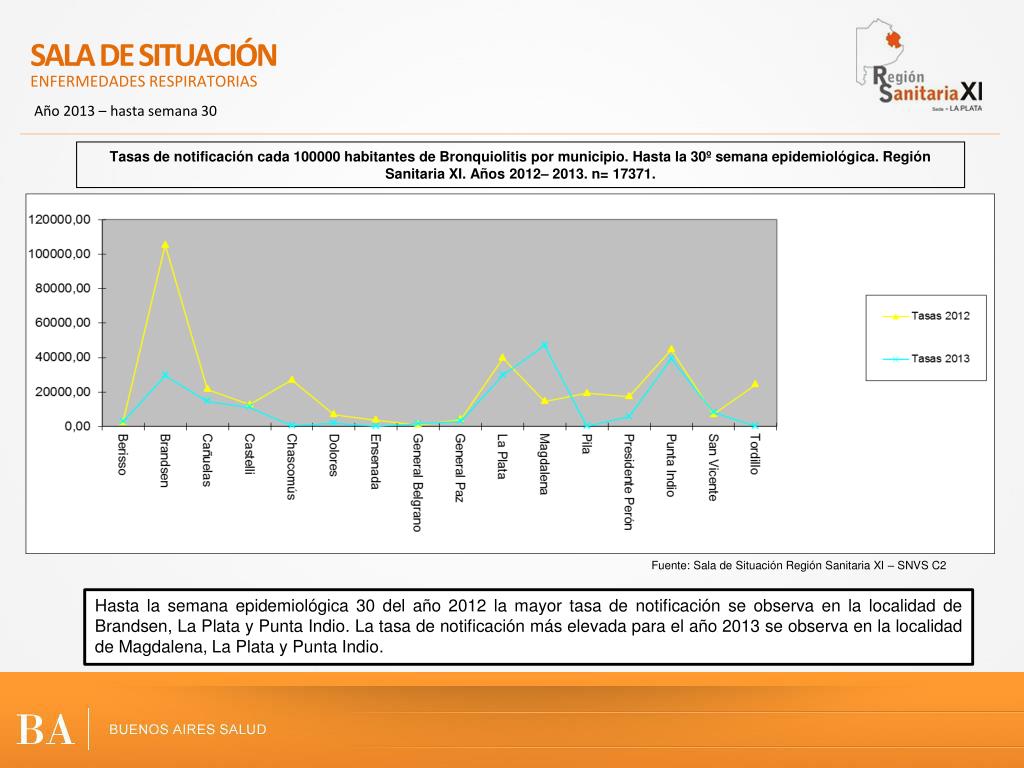 SALA DE SITUACIÓN
ENFERMEDADES RESPIRATORIAS

Año 2013 – hasta semana 30

Región Sanitaria XI
Sede • LA PLATA

Tasas de notificación cada 100000 habitantes de Bronquiolitis por municipio. Hasta la 30º semana epidemiológica. Región Sanitaria XI. Años 2012– 2013. n= 17371.

120000,00
100000,00
80000,00
60000,00
40000,00
20000,00
0,00

Berisso
Brandsen
Cañuelas
Castelli
Chascomús
Dolores
Ensenada
General Belgrano
General Paz
La Plata
Magdalena
Pila
Presidente Perón
Punta Indio
San Vicente
Tordillo

Tasas 2012
Tasas 2013

Fuente: Sala de Situación Región Sanitaria XI – SNVS C2

Hasta la semana epidemiológica 30 del año 2012 la mayor tasa de notificación se observa en la localidad de Brandsen, La Plata y Punta Indio. La tasa de notificación más elevada para el año 2013 se observa en la localidad de Magdalena, La Plata y Punta Indio.

BA
BUENOS AIRES SALUD